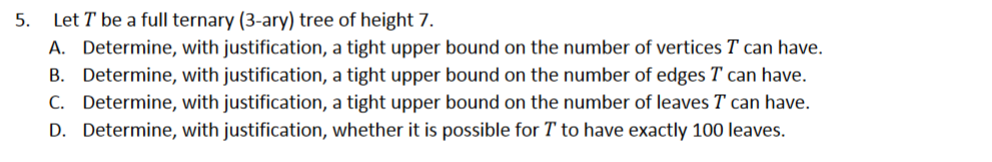 5. Let $T$ be a full ternary (3-ary) tree of height 7.

A. Determine, with justification, a tight upper bound on the number of vertices $T$ can have.

B. Determine, with justification, a tight upper bound on the number of edges $T$ can have.

C. Determine, with justification, a tight upper bound on the number of leaves $T$ can have.

D. Determine, with justification, whether it is possible for $T$ to have exactly 100 leaves.